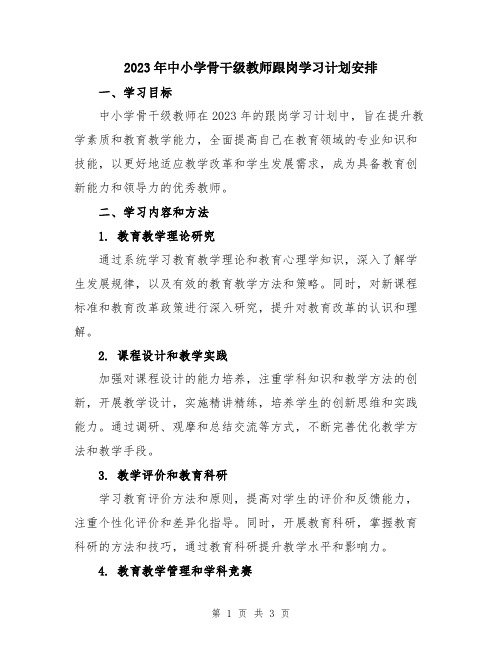 2023年中小学骨干级教师跟岗学习计划安排

一、学习目标

中小学骨干级教师在2023年的跟岗学习计划中，旨在提升教学素质和教育教学能力，全面提高自己在教育领域的专业知识和技能，以更好地适应教学改革和学生发展需求，成为具备教育创新能力和领导力的优秀教师。

二、学习内容和方法

1. 教育教学理论研究

通过系统学习教育教学理论和教育心理学知识，深入了解学生发展规律，以及有效的教育教学方法和策略。同时，对新课程标准和教育改革政策进行深入研究，提升对教育改革的认识和理解。

2. 课程设计和教学实践

加强对课程设计的能力培养，注重学科知识和教学方法的创新，开展教学设计，实施精讲精练，培养学生的创新思维和实践能力。通过调研、观摩和总结交流等方式，不断完善优化教学方法和教学手段。

3. 教学评价和教育科研

学习教育评价方法和原则，提高对学生的评价和反馈能力，注重个性化评价和差异化指导。同时，开展教育科研，掌握教育科研的方法和技巧，通过教育科研提升教学水平和影响力。

4. 教育教学管理和学科竞赛

第 1 页 共 3 页